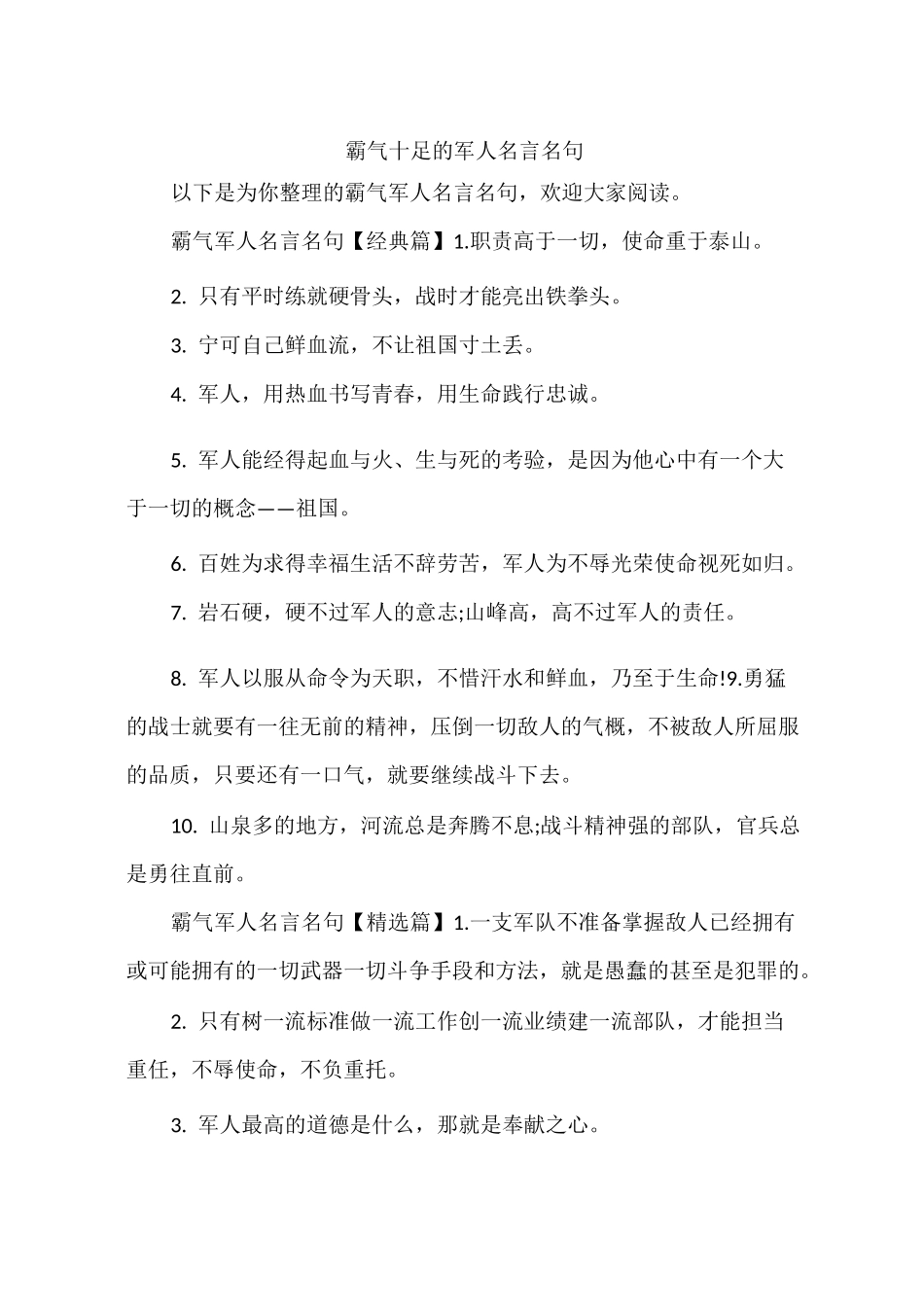 霸气十足的军人名言名句

以下是为你整理的霸气军人名言名句，欢迎大家阅读。

霸气军人名言名句【经典篇】1.职责高于一切，使命重于泰山。

2. 只有平时练就硬骨头，战时才能亮出铁拳头。

3. 宁可自己鲜血流，不让祖国寸土丢。

4. 军人，用热血书写青春，用生命践行忠诚。

5. 军人能经得起血与火、生与死的考验，是因为他心中有一个大于一切的概念——祖国。

6. 百姓为求得幸福生活不辞劳苦，军人为不辱光荣使命视死如归。

7. 岩石硬，硬不过军人的意志;山峰高，高不过军人的责任。

8. 军人以服从命令为天职，不惜汗水和鲜血，乃至于生命!9.勇猛的战士就要有一往无前的精神，压倒一切敌人的气概，不被敌人所屈服的品质，只要还有一口气，就要继续战斗下去。

10. 山泉多的地方，河流总是奔腾不息;战斗精神强的部队，官兵总是勇往直前。

霸气军人名言名句【精选篇】1.一支军队不准备掌握敌人已经拥有或可能拥有的一切武器一切斗争手段和方法，就是愚蠢的甚至是犯罪的。

2. 只有树一流标准做一流工作创一流业绩建一流部队，才能担当重任，不辱使命，不负重托。

3. 军人最高的道德是什么，那就是奉献之心。